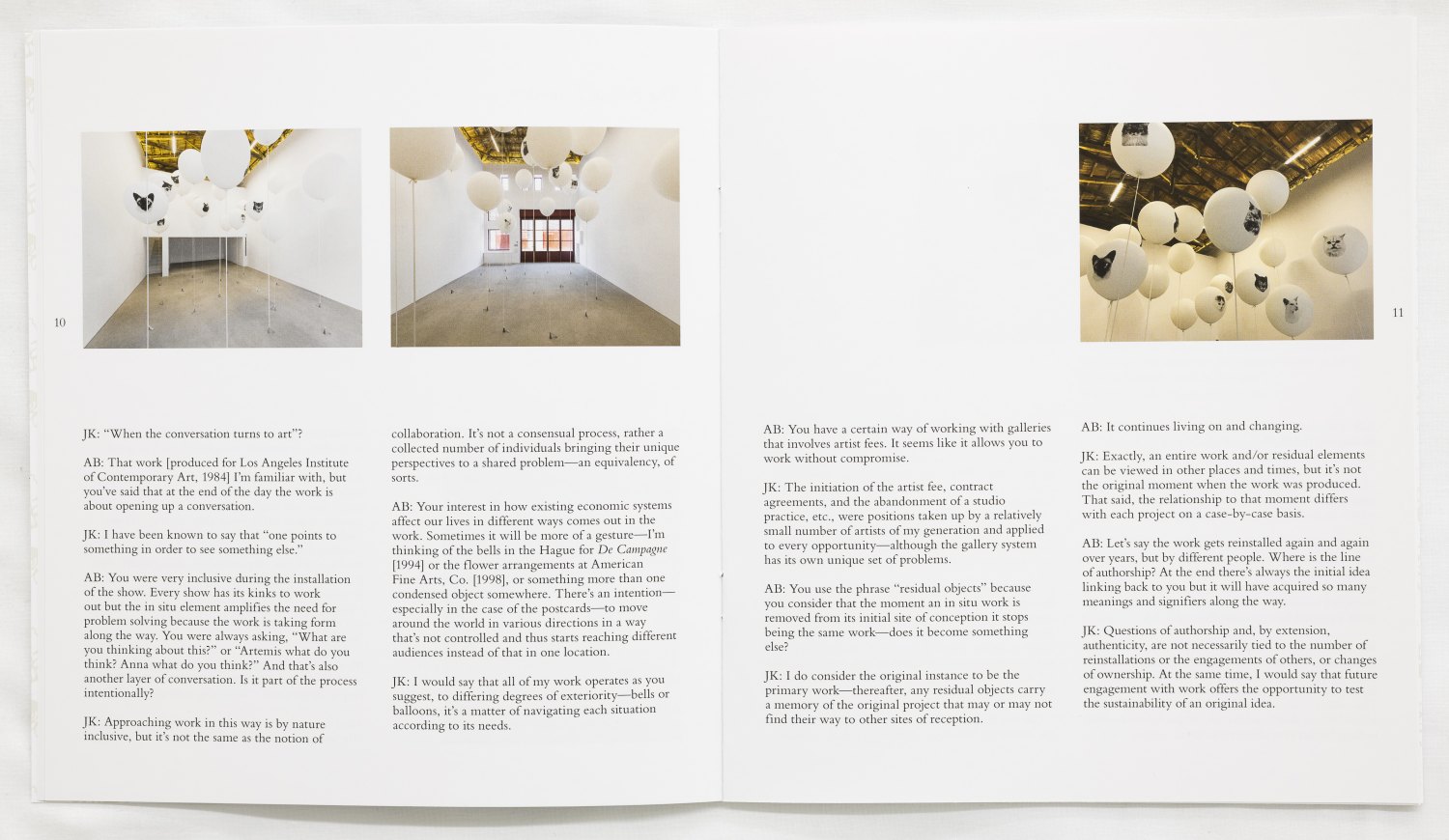 10

JK: "When the conversation turns to art"?

AB: That work [produced for Los Angeles Institute of Contemporary Art, 1984] I'm familiar with, but you've said that at the end of the day the work is about opening up a conversation.

JK: I have been known to say that "one points to something in order to see something else."

AB: You were very inclusive during the installation of the show. Every show has its kinks to work out but the in situ element amplifies the need for problem solving because the work is taking form along the way. You were always asking, "What are you thinking about this?" or "Artemis what do you think? Anna what do you think?" And that's also another layer of conversation. Is it part of the process intentionally?

JK: Approaching work in this way is by nature inclusive, but it's not the same as the notion of collaboration. It's not a consensual process, rather a collected number of individuals bringing their unique perspectives to a shared problem—an equivalency, of sorts.

AB: Your interest in how existing economic systems affect our lives in different ways comes out in the work. Sometimes it will be more of a gesture—I'm thinking of the bells in the Hague for De Campagne [1994] or the flower arrangements at American Fine Arts, Co. [1998], or something more than one condensed object somewhere. There's an intention—especially in the case of the postcards—to move around the world in various directions in a way that's not controlled and thus starts reaching different audiences instead of that in one location.

JK: I would say that all of my work operates as you suggest, to differing degrees of exteriority—bells or balloons, it's a matter of navigating each situation according to its needs.

11

AB: You have a certain way of working with galleries that involves artist fees. It seems like it allows you to work without compromise.

JK: The initiation of the artist fee, contract agreements, and the abandonment of a studio practice, etc., were positions taken up by a relatively small number of artists of my generation and applied to every opportunity—although the gallery system has its own unique set of problems.

AB: You use the phrase "residual objects" because you consider that the moment an in situ work is removed from its initial site of conception it stops being the same work—does it become something else?

JK: I do consider the original instance to be the primary work—thereafter, any residual objects carry a memory of the original project that may or may not find their way to other sites of reception.

AB: It continues living on and changing.

JK: Exactly, an entire work and/or residual elements can be viewed in other places and times, but it's not the original moment when the work was produced. That said, the relationship to that moment differs with each project on a case-by-case basis.

AB: Let's say the work gets reinstalled again and again over years, but by different people. Where is the line of authorship? At the end there's always the initial idea linking back to you but it will have acquired so many meanings and signifiers along the way.

JK: Questions of authorship and, by extension, authenticity, are not necessarily tied to the number of reinstallations or the engagements of others, or changes of ownership. At the same time, I would say that future engagement with work offers the opportunity to test the sustainability of an original idea.